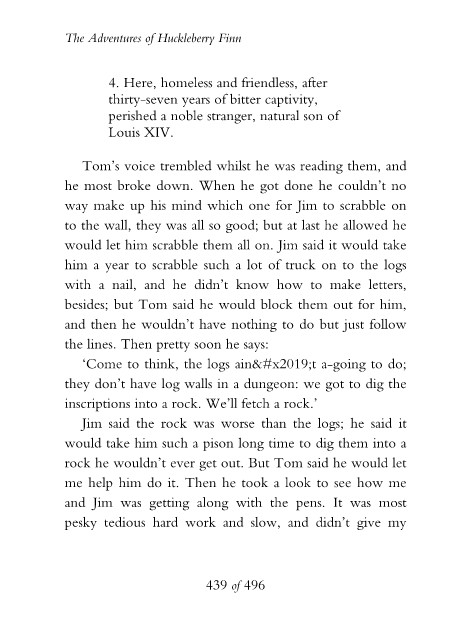 The Adventures of Huckleberry Finn

4. Here, homeless and friendless, after thirty-seven years of bitter captivity, perished a noble stranger, natural son of Louis XIV.

Tom's voice trembled whilst he was reading them, and he most broke down. When he got done he couldn't no way make up his mind which one for Jim to scrabble on to the wall, they was all so good; but at last he allowed he would let him scrabble them all on. Jim said it would take him a year to scrabble such a lot of truck on to the logs with a nail, and he didn't know how to make letters, besides; but Tom said he would block them out for him, and then he wouldn't have nothing to do but just follow the lines. Then pretty soon he says:

'Come to think, the logs ain&#x2019;t a-going to do; they don't have log walls in a dungeon: we got to dig the inscriptions into a rock. We'll fetch a rock.'

Jim said the rock was worse than the logs; he said it would take him such a pison long time to dig them into a rock he wouldn't ever get out. But Tom said he would let me help him do it. Then he took a look to see how me and Jim was getting along with the pens. It was most pesky tedious hard work and slow, and didn't give my

439 of 496